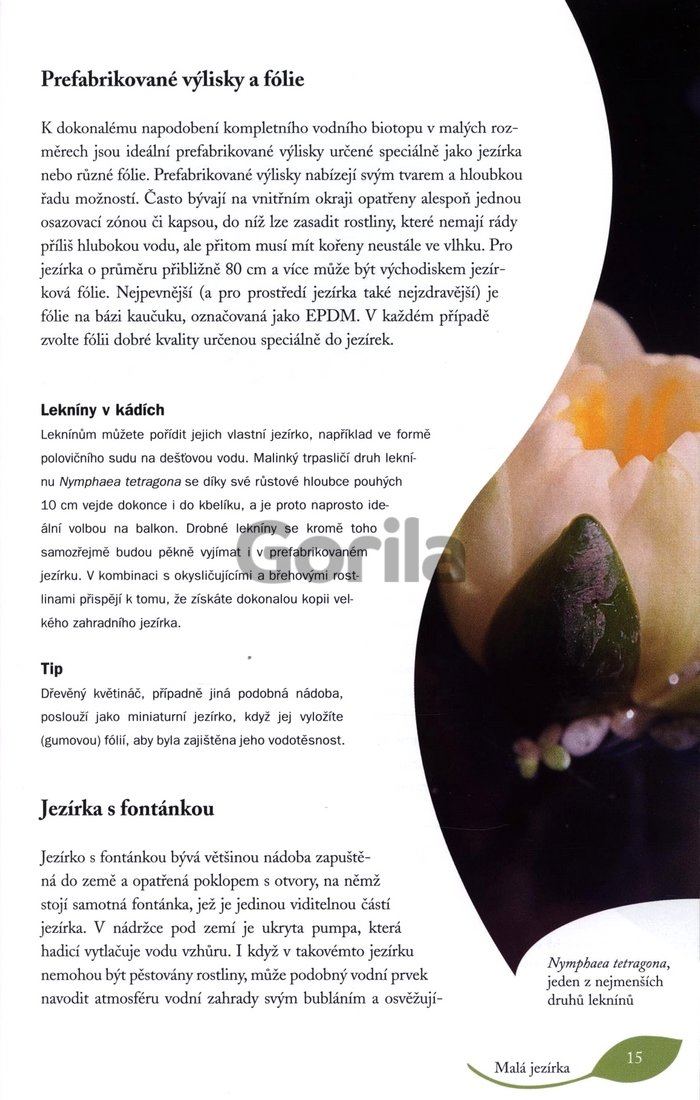 Prefabrikované výlisky a fólie

K dokonalému napodobení kompletního vodního biotopu v malých rozměrech jsou ideální prefabrikované výlisky určené speciálně jako jezírka nebo různé fólie. Prefabrikované výlisky nabízejí svým tvarem a hloubkou řadu možností. Často bývají na vnitřním okraji opatřeny alespoň jednou osazovací zónou či kapsou, do níž lze zasadit rostliny, které nemají rády příliš hlubokou vodu, ale přitom musí mít kořeny neustále ve vlhku. Pro jezírka o průměru přibližně 80 cm a více může být východiskem jezírková fólie. Nejpevnější (a pro prostředí jezírka také nejzdravější) je fólie na bázi kaučuku, označovaná jako EPDM. V každém případě zvolte fólii dobré kvality určenou speciálně do jezírek.

Lekníny v kádích

Leknínům můžete pořídit jejich vlastní jezírko, například ve formě polovičního sudu na dešťovou vodu. Malinký trpasličí druh leknínu Nymphaea tetragona se díky své růstové hloubce pouhých 10 cm vejde dokonce i do kbelíku, a je proto naprosto ideální volbou na balkon. Drobné lekníny se kromě toho samozřejmě budou pěkně vyjímat i v prefabrikovaném jezírku. V kombinaci s okysličujícími a břehovými rostlinami přispějí k tomu, že získáte dokonalou kopii velkého zahradního jezírka.

Tip

Dřevěný květináč, případně jiná podobná nádoba, poslouží jako miniaturní jezírko, když jej vyložíte (gumovou) fólií, aby byla zajištěna jeho vodotěsnost.

Jezírka s fontánkou

Jezírko s fontánkou bývá většinou nádoba zapuštěná do země a opatřená poklopem s otvory, na němž stojí samotná fontánka, jež je jedinou viditelnou částí jezírka. V nádržce pod zemí je ukryta pumpa, která hadicí vytlačuje vodu vzhůru. I když v takovémto jezírku nemohou být pěstovány rostliny, může podobný vodní prvek navodit atmosféru vodní zahrady svým bubláním a osvěžují-

Nymphaea tetragona, jeden z nejmenších druhů leknínů

Malá jezírka 15

Gorila